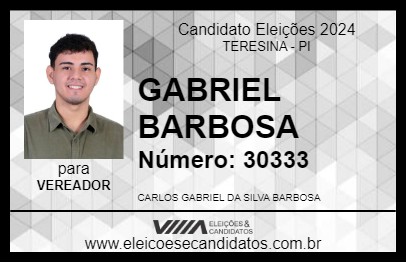 Candidato Eleições 2024
TERESINA - PI

GABRIEL BARBOSA

Número: 30333

para
VEREADOR

CARLOS GABRIEL DA SILVA BARBOSA

VIIIA ELEIÇÕES & CANDIDATOS

www.eleicoesecandidatos.com.br